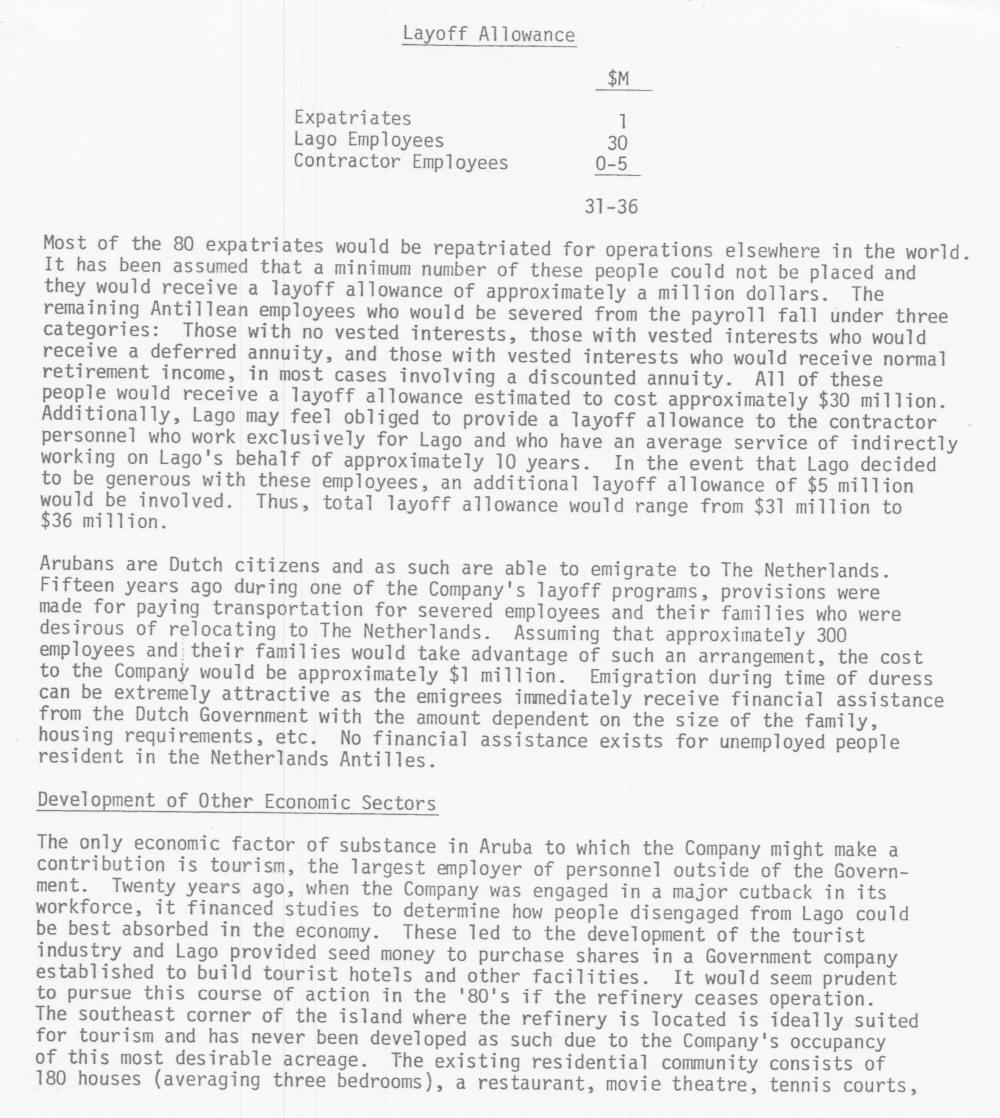 Layoff Allowance

| | $M |
|---|---|
| Expatriates | 1 |
| Lago Employees | 30 |
| Contractor Employees | 0-5 |
| | 31-36 |

Most of the 80 expatriates would be repatriated for operations elsewhere in the world. It has been assumed that a minimum number of these people could not be placed and they would receive a layoff allowance of approximately a million dollars. The remaining Antillean employees who would be severed from the payroll fall under three categories: Those with no vested interests, those with vested interests who would receive a deferred annuity, and those with vested interests who would receive normal retirement income, in most cases involving a discounted annuity. All of these people would receive a layoff allowance estimated to cost approximately $30 million. Additionally, Lago may feel obliged to provide a layoff allowance to the contractor personnel who work exclusively for Lago and who have an average service of indirectly working on Lago's behalf of approximately 10 years. In the event that Lago decided to be generous with these employees, an additional layoff allowance of $5 million would be involved. Thus, total layoff allowance would range from $31 million to $36 million.

Arubans are Dutch citizens and as such are able to emigrate to The Netherlands. Fifteen years ago during one of the Company's layoff programs, provisions were made for paying transportation for severed employees and their families who were desirous of relocating to The Netherlands. Assuming that approximately 300 employees and their families would take advantage of such an arrangement, the cost to the Company would be approximately $1 million. Emigration during time of duress can be extremely attractive as the emigrees immediately receive financial assistance from the Dutch Government with the amount dependent on the size of the family, housing requirements, etc. No financial assistance exists for unemployed people resident in the Netherlands Antilles.

Development of Other Economic Sectors

The only economic factor of substance in Aruba to which the Company might make a contribution is tourism, the largest employer of personnel outside of the Government. Twenty years ago, when the Company was engaged in a major cutback in its workforce, it financed studies to determine how people disengaged from Lago could be best absorbed in the economy. These led to the development of the tourist industry and Lago provided seed money to purchase shares in a Government company established to build tourist hotels and other facilities. It would seem prudent to pursue this course of action in the '80's if the refinery ceases operation. The southeast corner of the island where the refinery is located is ideally suited for tourism and has never been developed as such due to the Company's occupancy of this most desirable acreage. The existing residential community consists of 180 houses (averaging three bedrooms), a restaurant, movie theatre, tennis courts,